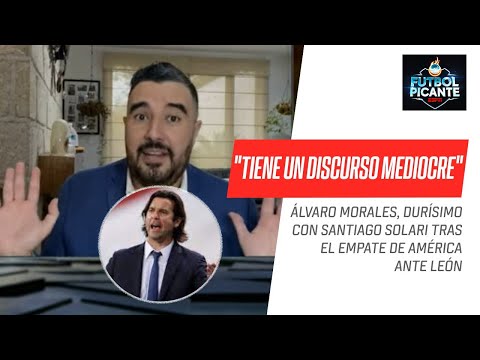 FUTBOL PICANTE
ESPN

"TIENE UN DISCURSO MEDIOCRE"

ÁLVARO MORALES, DURÍSIMO CON SANTIAGO SOLARI TRAS EL EMPATE DE AMÉRICA ANTE LEÓN